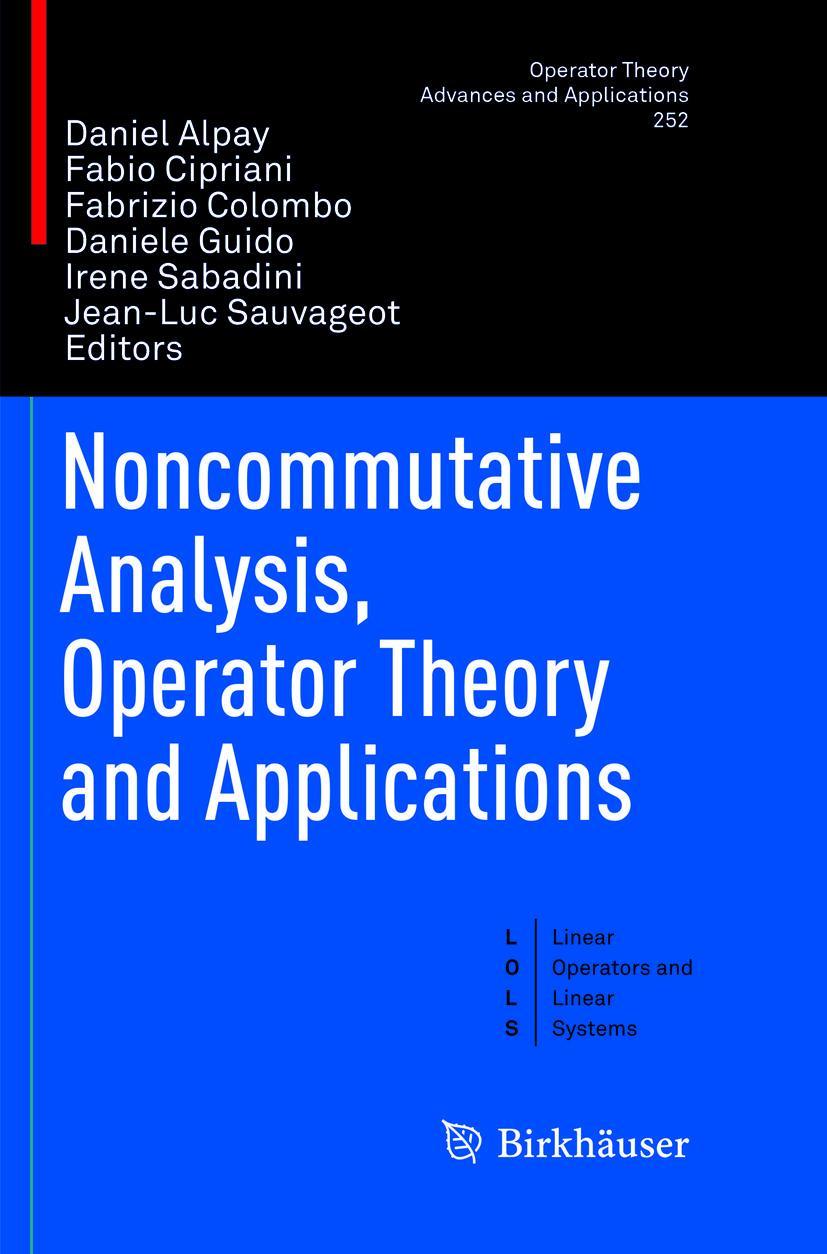 Operator Theory
Advances and Applications
252

Daniel Alpay
Fabio Cipriani
Fabrizio Colombo
Daniele Guido
Irene Sabadini
Jean-Luc Sauvageot
Editors

Noncommutative Analysis, Operator Theory and Applications

L Linear
O Operators and
L Linear
S Systems

Birkhäuser